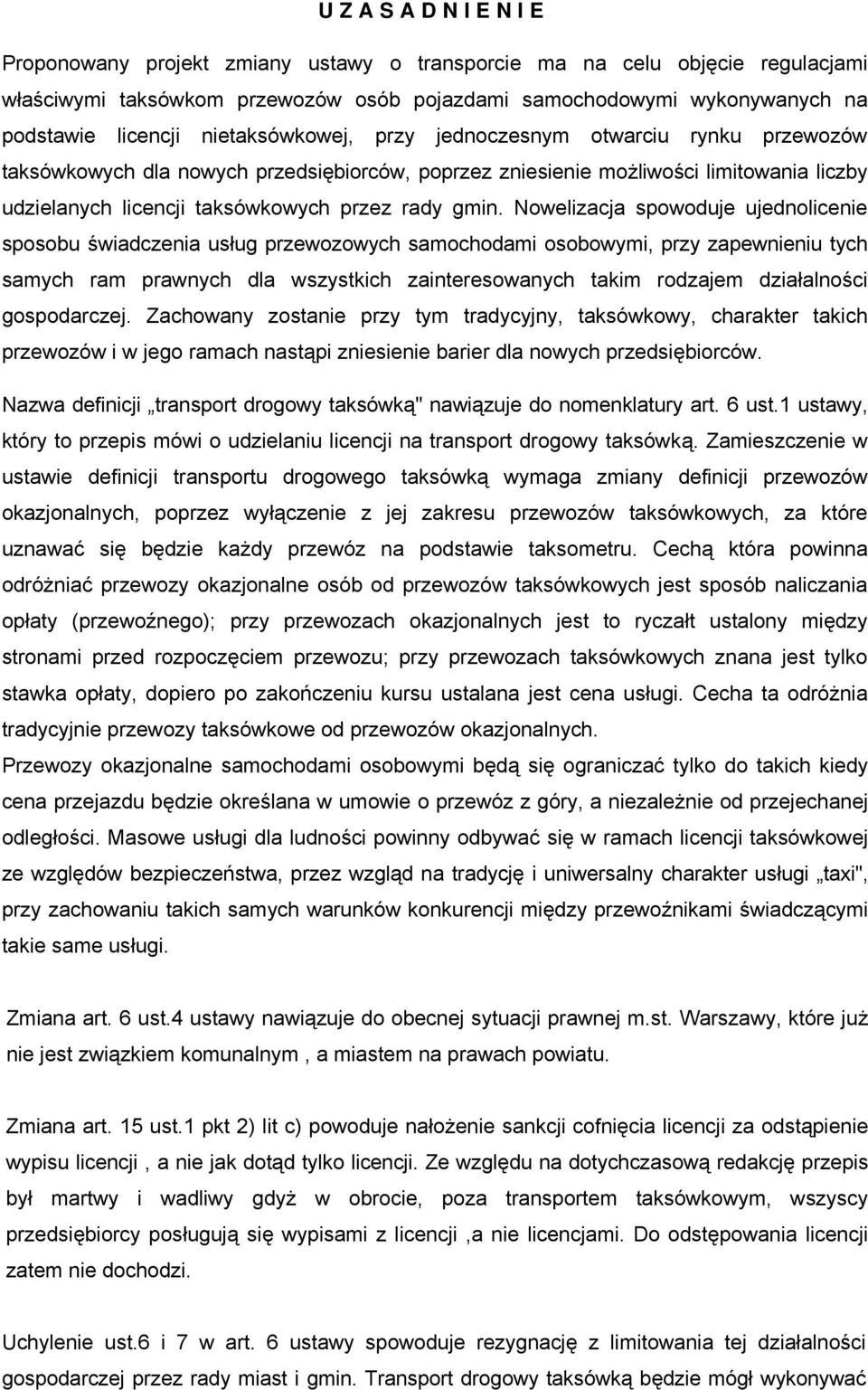 U Z A S A D N I E N I E

Proponowany projekt zmiany ustawy o transporcie ma na celu objęcie regulacjami właściwymi taksówkom przewozów osób pojazdami samochodowymi wykonywanych na podstawie licencji nietaksówkowej, przy jednoczesnym otwarciu rynku przewozów taksówkowych dla nowych przedsiębiorców, poprzez zniesienie możliwości limitowania liczby udzielanych licencji taksówkowych przez rady gmin. Nowelizacja spowoduje ujednolicenie sposobu świadczenia usług przewozowych samochodami osobowymi, przy zapewnieniu tych samych ram prawnych dla wszystkich zainteresowanych takim rodzajem działalności gospodarczej. Zachowany zostanie przy tym tradycyjny, taksówkowy, charakter takich przewozów i w jego ramach nastąpi zniesienie barier dla nowych przedsiębiorców.

Nazwa definicji „transport drogowy taksówką" nawiązuje do nomenklatury art. 6 ust.1 ustawy, który to przepis mówi o udzielaniu licencji na transport drogowy taksówką. Zamieszczenie w ustawie definicji transportu drogowego taksówką wymaga zmiany definicji przewozów okazjonalnych, poprzez wyłączenie z jej zakresu przewozów taksówkowych, za które uznawać się będzie każdy przewóz na podstawie taksometru. Cechą która powinna odróżniać przewozy okazjonalne osób od przewozów taksówkowych jest sposób naliczania opłaty (przewoźnego); przy przewozach okazjonalnych jest to ryczałt ustalony między stronami przed rozpoczęciem przewozu; przy przewozach taksówkowych znana jest tylko stawka opłaty, dopiero po zakończeniu kursu ustalana jest cena usługi. Cecha ta odróżnia tradycyjnie przewozy taksówkowe od przewozów okazjonalnych.
Przewozy okazjonalne samochodami osobowymi będą się ograniczać tylko do takich kiedy cena przejazdu będzie określana w umowie o przewóz z góry, a niezależnie od przejechanej odległości. Masowe usługi dla ludności powinny odbywać się w ramach licencji taksówkowej ze względów bezpieczeństwa, przez wzgląd na tradycję i uniwersalny charakter usługi „taxi", przy zachowaniu takich samych warunków konkurencji między przewoźnikami świadczącymi takie same usługi.

Zmiana art. 6 ust.4 ustawy nawiązuje do obecnej sytuacji prawnej m.st. Warszawy, które już nie jest związkiem komunalnym , a miastem na prawach powiatu.

Zmiana art. 15 ust.1 pkt 2) lit c) powoduje nałożenie sankcji cofnięcia licencji za odstąpienie wypisu licencji , a nie jak dotąd tylko licencji. Ze względu na dotychczasową redakcję przepis był martwy i wadliwy gdyż w obrocie, poza transportem taksówkowym, wszyscy przedsiębiorcy posługują się wypisami z licencji ,a nie licencjami. Do odstępowania licencji zatem nie dochodzi.

Uchylenie ust.6 i 7 w art. 6 ustawy spowoduje rezygnację z limitowania tej działalności gospodarczej przez rady miast i gmin. Transport drogowy taksówką będzie mógł wykonywać